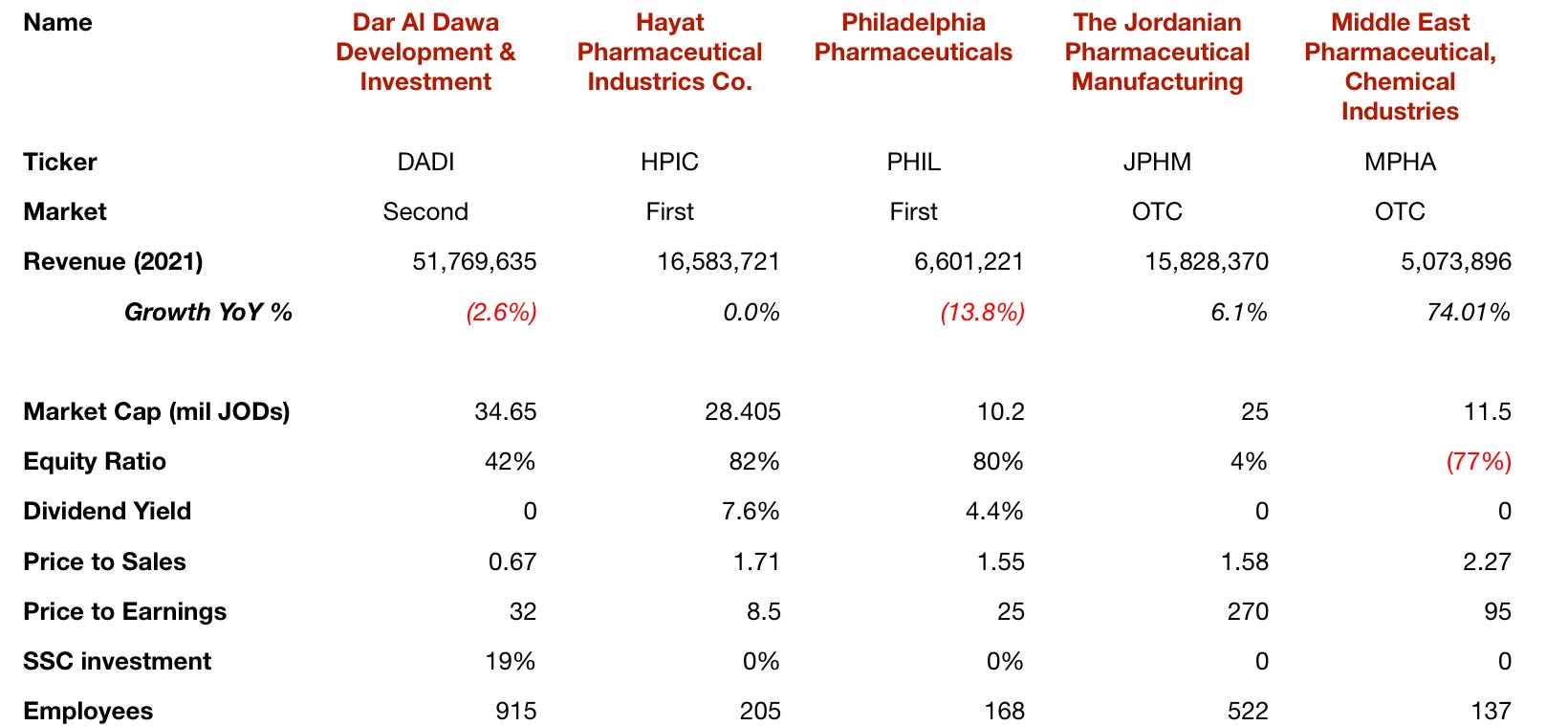 | Name | Dar Al Dawa Development & Investment | Hayat Pharmaceutical Industrics Co. | Philadelphia Pharmaceuticals | The Jordanian Pharmaceutical Manufacturing | Middle East Pharmaceutical, Chemical Industries |
|---|---|---|---|---|---|
| Ticker | DADI | HPIC | PHIL | JPHM | MPHA |
| Market | Second | First | First | OTC | OTC |
| Revenue (2021) | 51,769,635 | 16,583,721 | 6,601,221 | 15,828,370 | 5,073,896 |
| Growth YoY % | (2.6%) | 0.0% | (13.8%) | 6.1% | 74.01% |
| | | | | | |
| Market Cap (mil JODs) | 34.65 | 28.405 | 10.2 | 25 | 11.5 |
| Equity Ratio | 42% | 82% | 80% | 4% | (77%) |
| Dividend Yield | 0 | 7.6% | 4.4% | 0 | 0 |
| Price to Sales | 0.67 | 1.71 | 1.55 | 1.58 | 2.27 |
| Price to Earnings | 32 | 8.5 | 25 | 270 | 95 |
| SSC investment | 19% | 0% | 0% | 0 | 0 |
| Employees | 915 | 205 | 168 | 522 | 137 |